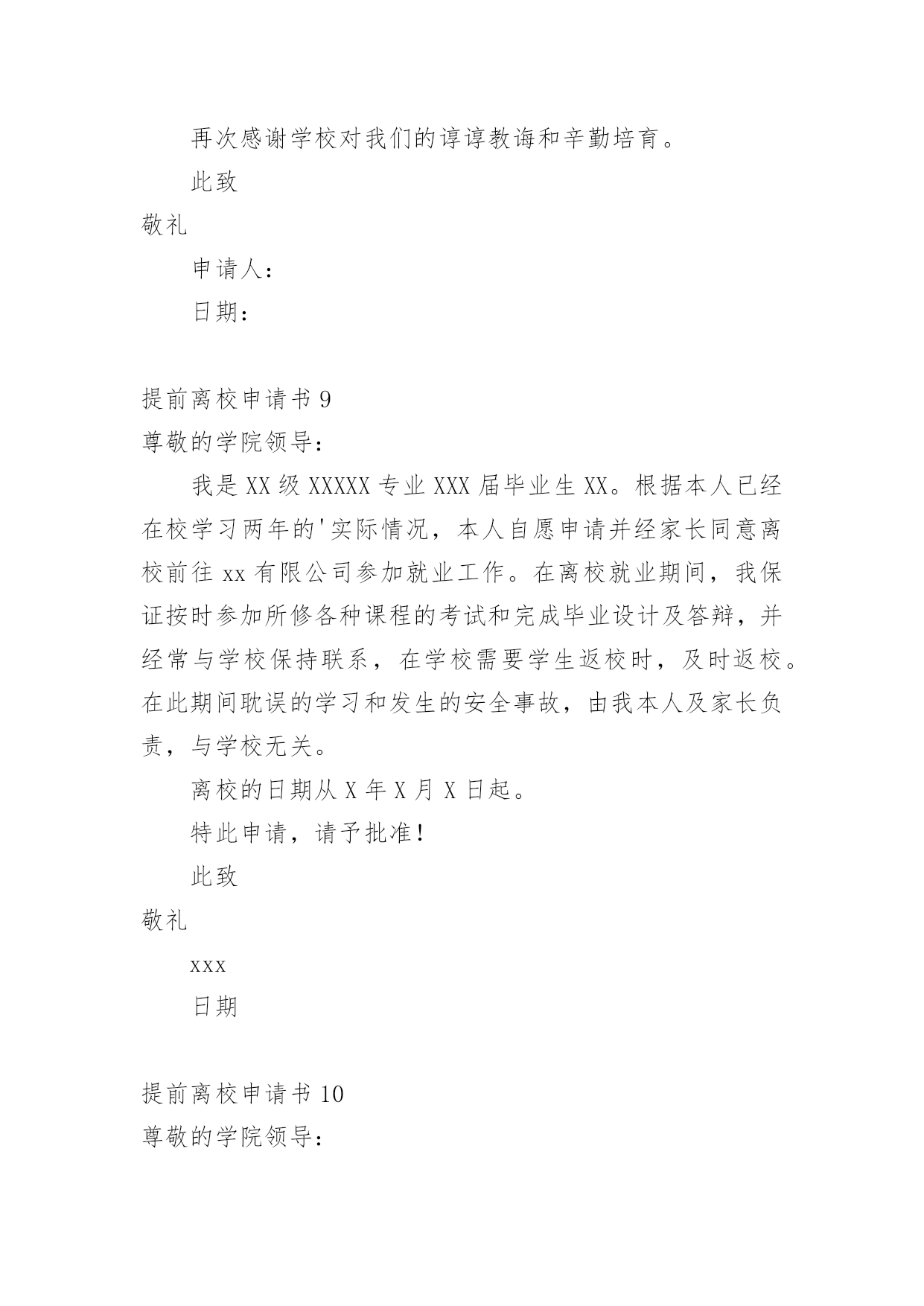 再次感谢学校对我们的谆谆教诲和辛勤培育。

此致

敬礼

申请人：

日期：

提前离校申请书 9

尊敬的学院领导：

我是 XX 级 XXXXX 专业 XXX 届毕业生 XX。根据本人已经在校学习两年的'实际情况，本人自愿申请并经家长同意离校前往 xx 有限公司参加就业工作。在离校就业期间，我保证按时参加所修各种课程的考试和完成毕业设计及答辩，并经常与学校保持联系，在学校需要学生返校时，及时返校。在此期间耽误的学习和发生的安全事故，由我本人及家长负责，与学校无关。

离校的日期从 X 年 X 月 X 日起。

特此申请，请予批准！

此致

敬礼

xxx

日期

提前离校申请书 10

尊敬的学院领导：